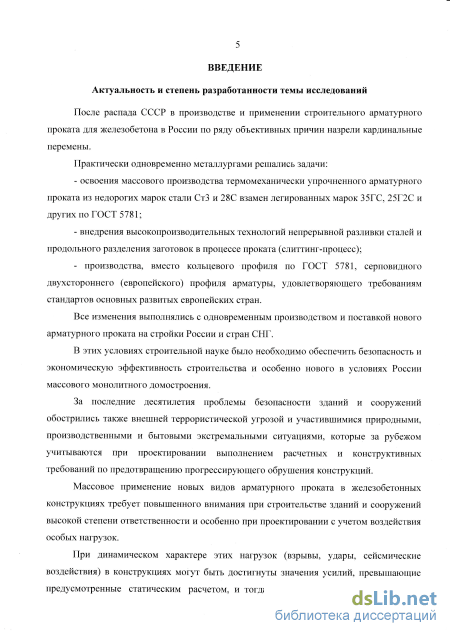 5

ВВЕДЕНИЕ

Актуальность и степень разработанности темы исследований

После распада СССР в производстве и применении строительного арматурного проката для железобетона в России по ряду объективных причин назрели кардинальные перемены.

Практически одновременно металлургами решались задачи:

- освоения массового производства термомеханически упрочненного арматурного проката из недорогих марок стали Ст3 и 28С взамен легированных марок 35ГС, 25Г2С и других по ГОСТ 5781;

- внедрения высокопроизводительных технологий непрерывной разливки сталей и продольного разделения заготовок в процессе проката (слиттинг-процесс);

- производства, вместо кольцевого профиля по ГОСТ 5781, серповидного двухстороннего (европейского) профиля арматуры, удовлетворяющего требованиям стандартов основных развитых европейских стран.

Все изменения выполнялись с одновременным производством и поставкой нового арматурного проката на стройки России и стран СНГ.

В этих условиях строительной науке было необходимо обеспечить безопасность и экономическую эффективность строительства и особенно нового в условиях России массового монолитного домостроения.

За последние десятилетия проблемы безопасности зданий и сооружений обострились также внешней террористической угрозой и участившимися природными, производственными и бытовыми экстремальными ситуациями, которые за рубежом учитываются при проектировании выполнением расчетных и конструктивных требований по предотвращению прогрессирующего обрушения конструкций.

Массовое применение новых видов арматурного проката в железобетонных конструкциях требует повышенного внимания при строительстве зданий и сооружений высокой степени ответственности и особенно при проектировании с учетом воздействия особых нагрузок.

При динамическом характере этих нагрузок (взрывы, удары, сейсмические воздействия) в конструкциях могут быть достигнуты значения усилий, превышающие предусмотренные статическим расчетом, и тогд

dsLib.net
библиотека диссертаций